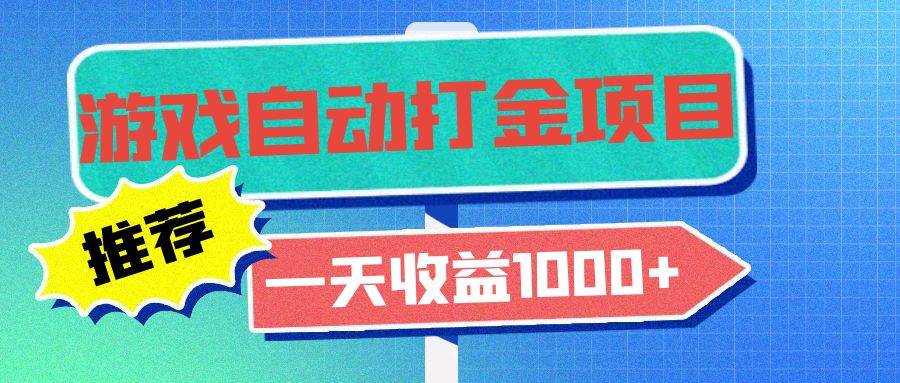 游戏自动打金项目

推荐

一天收益1000+